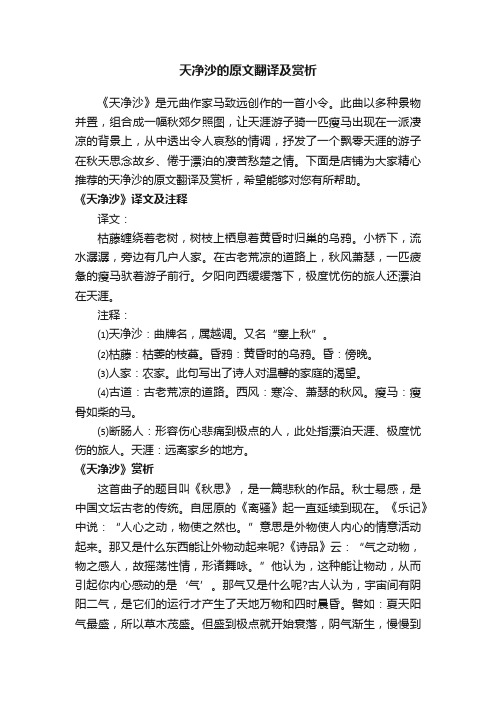 天净沙的原文翻译及赏析

《天净沙》是元曲作家马致远创作的一首小令。此曲以多种景物并置，组合成一幅秋郊夕照图，让天涯游子骑一匹瘦马出现在一派凄凉的背景上，从中透出令人哀愁的情调，抒发了一个飘零天涯的游子在秋天思念故乡、倦于漂泊的凄苦愁楚之情。下面是店铺为大家精心推荐的天净沙的原文翻译及赏析，希望能够对您有所帮助。

《天净沙》译文及注释

译文：

枯藤缠绕着老树，树枝上栖息着黄昏时归巢的乌鸦。小桥下，流水潺潺，旁边有几户人家。在古老荒凉的道路上，秋风萧瑟，一匹疲惫的瘦马驮着游子前行。夕阳向西缓缓落下，极度忧伤的旅人还漂泊在天涯。

注释：

(1)天净沙：曲牌名，属越调。又名“塞上秋”。

(2)枯藤：枯萎的枝蔓。昏鸦：黄昏时的乌鸦。昏：傍晚。

(3)人家：农家。此句写出了诗人对温馨的家庭的渴望。

(4)古道：古老荒凉的道路。西风：寒冷、萧瑟的秋风。瘦马：瘦骨如柴的马。

(5)断肠人：形容伤心悲痛到极点的人，此处指漂泊天涯、极度忧伤的旅人。天涯：远离家乡的地方。

《天净沙》赏析

这首曲子的题目叫《秋思》，是一篇悲秋的作品。秋士易感，是中国文坛古老的传统。自屈原的《离骚》起一直延续到现在。《乐记》中说：“人心之动，物使之然也。”意思是外物使人内心的情意活动起来。那又是什么东西能让外物动起来呢?《诗品》云：“气之动物，物之感人，故摇荡性情，形诸舞咏。”他认为，这种能让物动，从而引起你内心感动的是‘气’。那气又是什么呢?古人认为，宇宙间有阴阳二气，是它们的运行才产生了天地万物和四时晨昏。譬如：夏天阳气最盛，所以草木茂盛。但盛到极点就开始衰落，阴气渐生，慢慢到